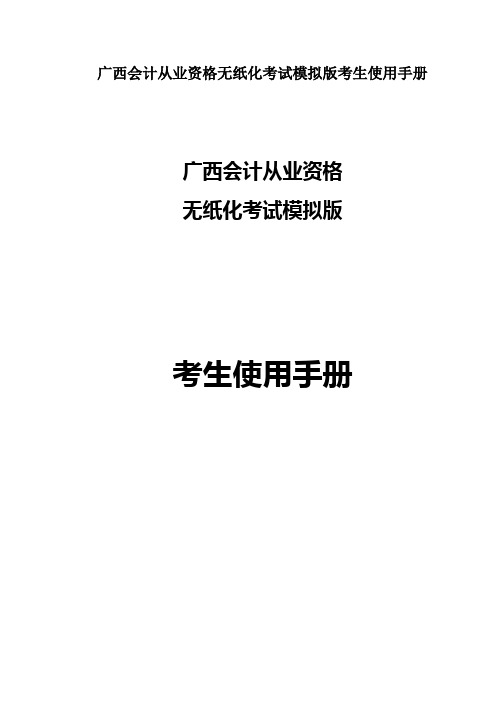 广西会计从业资格无纸化考试模拟版考生使用手册

广西会计从业资格
无纸化考试模拟版

考生使用手册